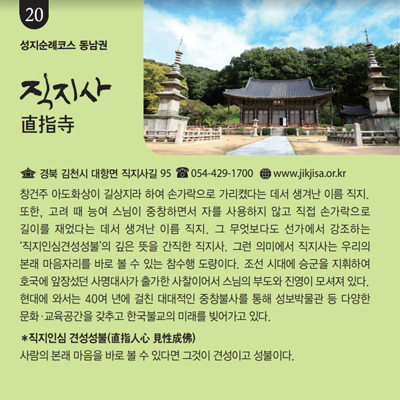 20

성지순례코스 동남권

직지사

直指寺

경북 김천시 대항면 직지사길 95 ☎ 054-429-1700 www.jikjisa.or.kr

창건주 아도화상이 길상지라 하여 손가락으로 가리켰다는 데서 생겨난 이름 직지. 또한, 고려 때 능여 스님이 중창하면서 자를 사용하지 않고 직접 손가락으로 길이를 재었다는 데서 생겨난 이름 직지. 그 무엇보다도 선가에서 강조하는 '직지인심견성성불'의 깊은 뜻을 간직한 직지사. 그런 의미에서 직지사는 우리의 본래 마음자리를 바로 볼 수 있는 참수행 도량이다. 조선 시대에 승군을 지휘하여 호국에 앞장섰던 사명대사가 출가한 사찰이어서 스님의 부도와 진영이 모셔져 있다. 현대에 와서는 40여 년에 걸친 대대적인 중창불사를 통해 성보박물관 등 다양한 문화·교육공간을 갖추고 한국불교의 미래를 빚어가고 있다.

*직지인심 견성성불(直指人心 見性成佛)
사람의 본래 마음을 바로 볼 수 있다면 그것이 견성이고 성불이다.